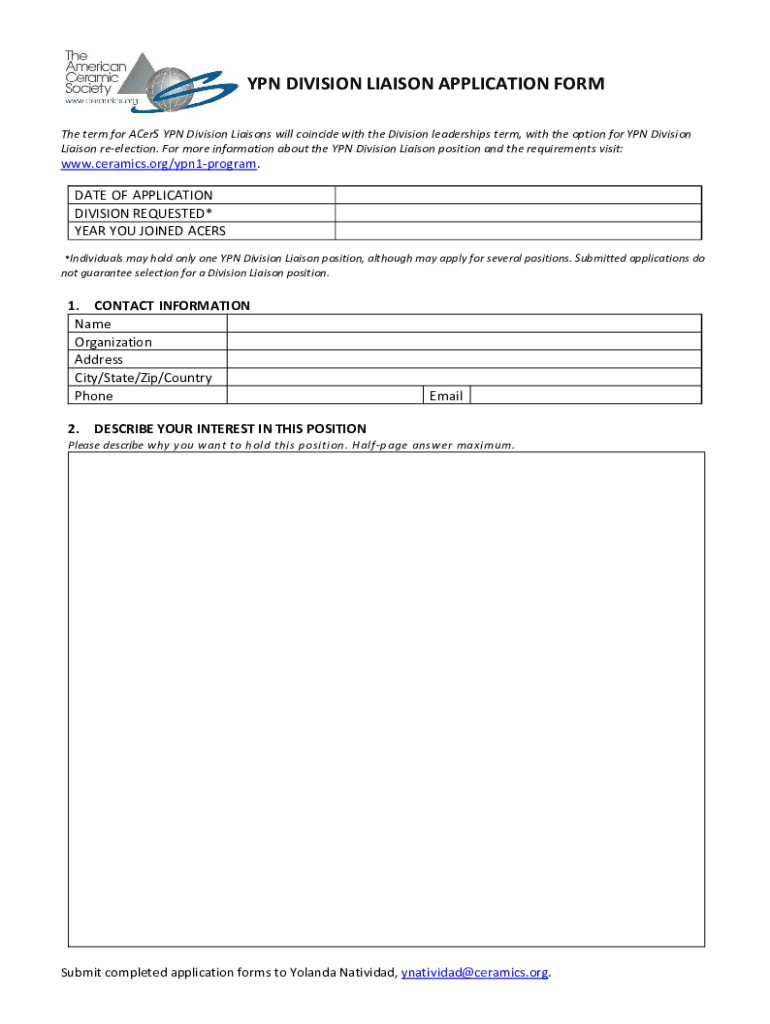 The American Ceramic Society
www.ceramics.org

YPN DIVISION LIAISON APPLICATION FORM

The term for ACerS YPN Division Liaisons will coincide with the Division leaderships term, with the option for YPN Division Liaison re-election. For more information about the YPN Division Liaison position and the requirements visit: www.ceramics.org/ypn1-program.

| DATE OF APPLICATION | |
|---|---|
| DIVISION REQUESTED* | |
| YEAR YOU JOINED ACERS | |

*Individuals may hold only one YPN Division Liaison position, although may apply for several positions. Submitted applications do not guarantee selection for a Division Liaison position.

1. CONTACT INFORMATION

| Name | | | |
|---|---|---|---|
| Organization | | | |
| Address | | | |
| City/State/Zip/Country | | | |
| Phone | | Email | |

2. DESCRIBE YOUR INTEREST IN THIS POSITION
Please describe why you want to hold this position. Half-page answer maximum.

Submit completed application forms to Yolanda Natividad, ynatividad@ceramics.org.